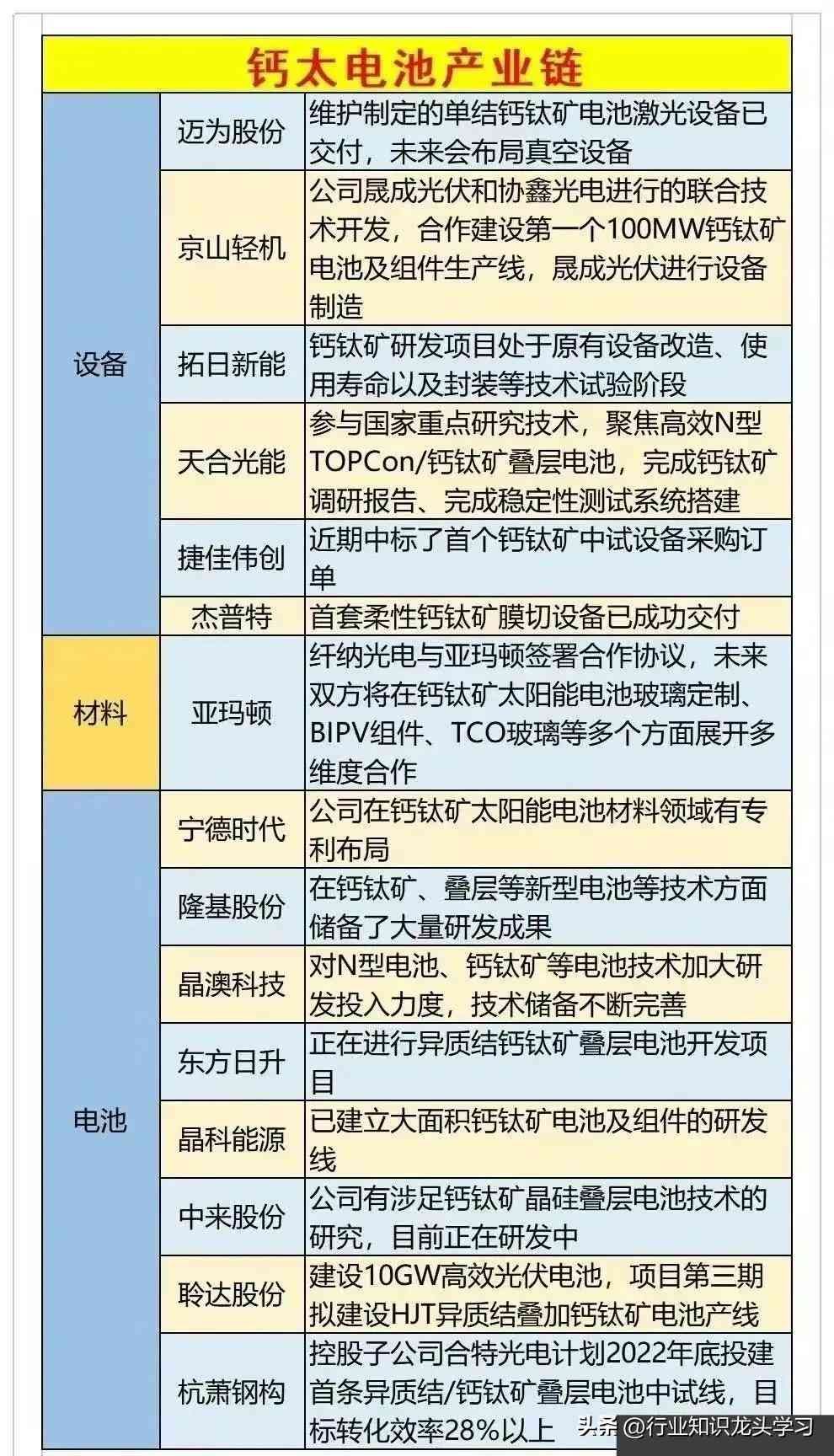 | 钙太电池产业链 | | |
|---|---|---|
| 设备 | 迈为股份 | 维护制定的单结钙钛矿电池激光设备已交付，未来会布局真空设备 |
| | 京山轻机 | 公司晟成光伏和协鑫光电进行的联合技术开发，合作建设第一个100MW钙钛矿电池及组件生产线，晟成光伏进行设备制造 |
| | 拓日新能 | 钙钛矿研发项目处于原有设备改造、使用寿命以及封装等技术试验阶段 |
| | 天合光能 | 参与国家重点研究技术，聚焦高效N型TOPCon/钙钛矿叠层电池，完成钙钛矿调研报告、完成稳定性测试系统搭建 |
| | 捷佳伟创 | 近期中标了首个钙钛矿中试设备采购订单 |
| | 杰普特 | 首套柔性钙钛矿膜切设备已成功交付 |
| 材料 | 亚玛顿 | 纤纳光电与亚玛顿签署合作协议，未来双方将在钙钛矿太阳能电池玻璃定制、BIPV组件、TCO玻璃等多个方面展开多维度合作 |
| 电池 | 宁德时代 | 公司在钙钛矿太阳能电池材料领域有专利布局 |
| | 隆基股份 | 在钙钛矿、叠层等新型电池等技术方面储备了大量研发成果 |
| | 晶澳科技 | 对N型电池、钙钛矿等电池技术加大研发投入力度，技术储备不断完善 |
| | 东方日升 | 正在进行异质结钙钛矿叠层电池开发项目 |
| | 晶科能源 | 已建立大面积钙钛矿电池及组件的研发线 |
| | 中来股份 | 公司有涉足钙钛矿晶硅叠层电池技术的研究，目前正在研发中 |
| | 聆达股份 | 建设10GW高效光伏电池，项目第三期拟建设HJT异质结叠加钙钛矿电池产线 |
| | 杭萧钢构 | 控股子公司合特光电计划2022年底投建首条异质结/钙钛矿叠层电池中试线，目标转化效率28%以上 |

头条 @行业知识龙头学习